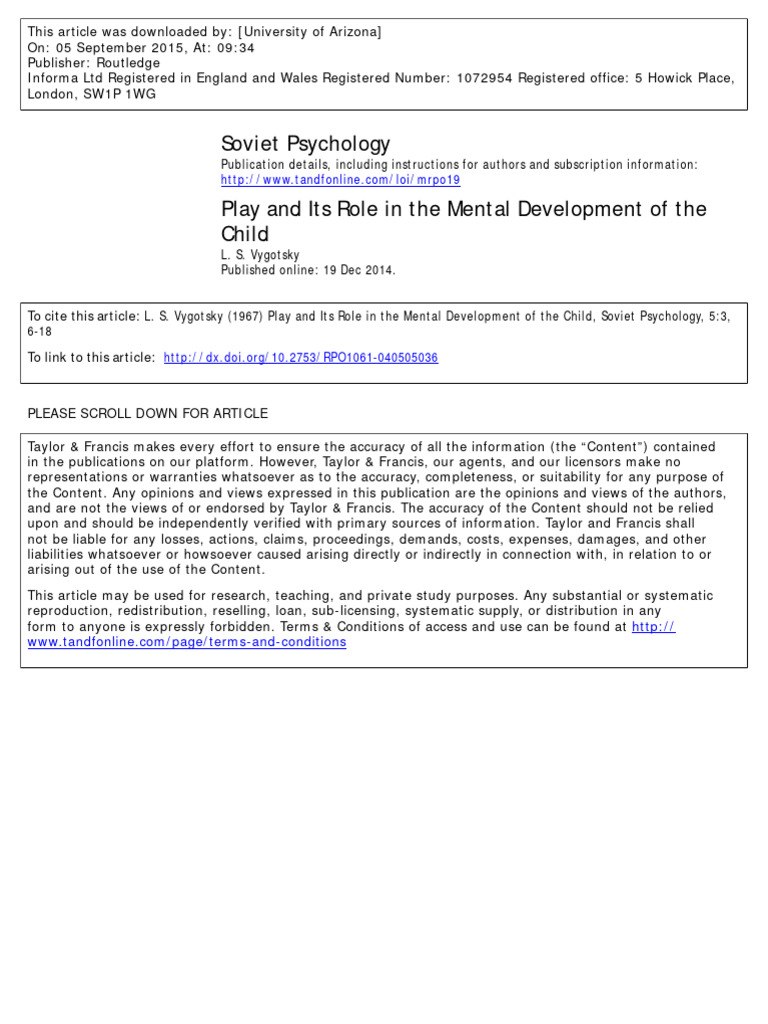 This article was downloaded by: [University of Arizona]
On: 05 September 2015, At: 09:34
Publisher: Routledge
Informa Ltd Registered in England and Wales Registered Number: 1072954 Registered office: 5 Howick Place, London, SW1P 1WG

Soviet Psychology

Publication details, including instructions for authors and subscription information:
http://www.tandfonline.com/loi/mrpo19

Play and Its Role in the Mental Development of the Child

L. S. Vygotsky
Published online: 19 Dec 2014.

To cite this article: L. S. Vygotsky (1967) Play and Its Role in the Mental Development of the Child, Soviet Psychology, 5:3, 6-18

To link to this article: http://dx.doi.org/10.2753/RPO1061-040505036

PLEASE SCROLL DOWN FOR ARTICLE

Taylor & Francis makes every effort to ensure the accuracy of all the information (the “Content”) contained in the publications on our platform. However, Taylor & Francis, our agents, and our licensors make no representations or warranties whatsoever as to the accuracy, completeness, or suitability for any purpose of the Content. Any opinions and views expressed in this publication are the opinions and views of the authors, and are not the views of or endorsed by Taylor & Francis. The accuracy of the Content should not be relied upon and should be independently verified with primary sources of information. Taylor and Francis shall not be liable for any losses, actions, claims, proceedings, demands, costs, expenses, damages, and other liabilities whatsoever or howsoever caused arising directly or indirectly in connection with, in relation to or arising out of the use of the Content.

This article may be used for research, teaching, and private study purposes. Any substantial or systematic reproduction, redistribution, reselling, loan, sub-licensing, systematic supply, or distribution in any form to anyone is expressly forbidden. Terms & Conditions of access and use can be found at http://www.tandfonline.com/page/terms-and-conditions